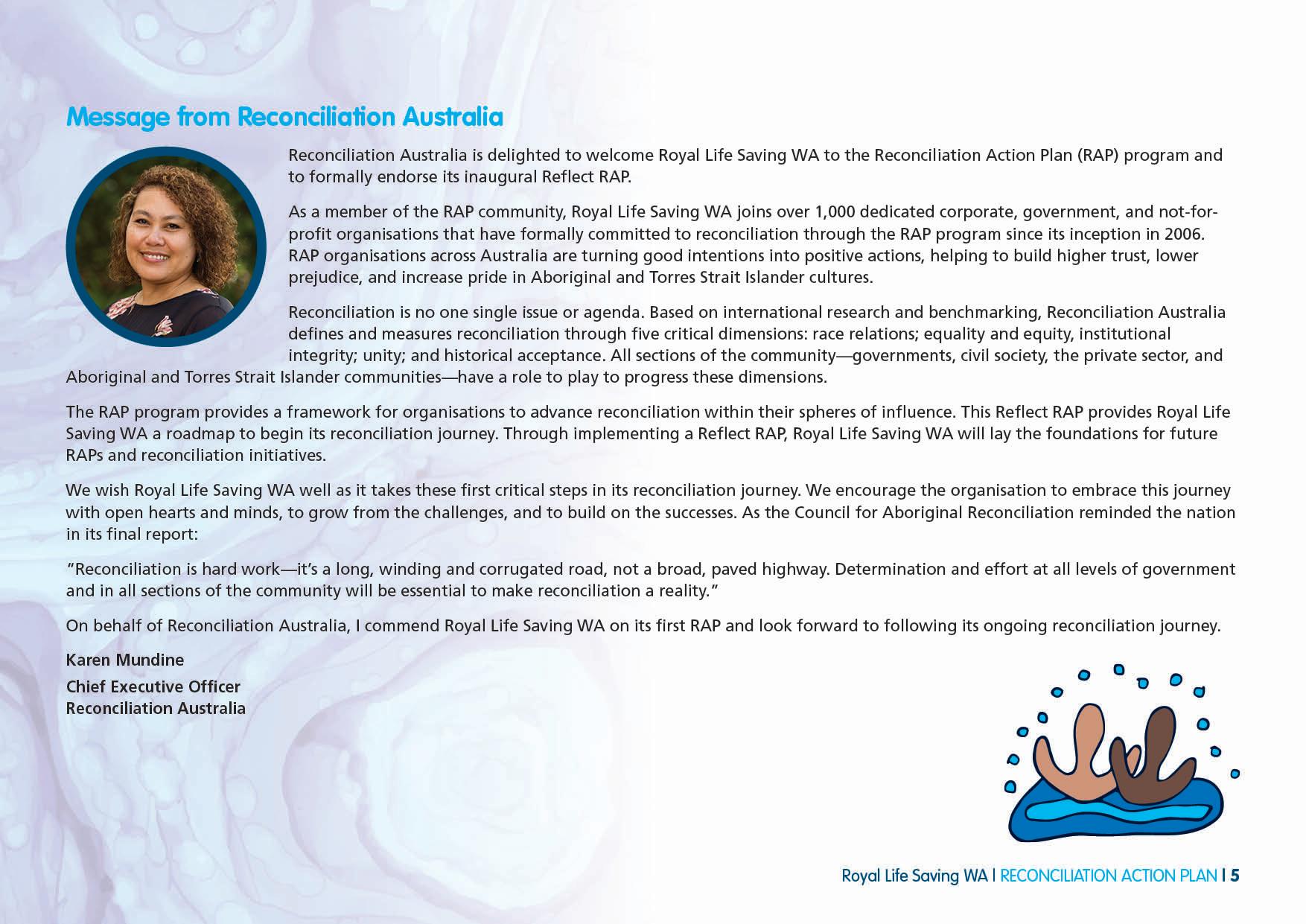 Message from Reconciliation Australia

Reconciliation Australia is delighted to welcome Royal Life Saving WA to the Reconciliation Action Plan (RAP) program and to formally endorse its inaugural Reflect RAP.

As a member of the RAP community, Royal Life Saving WA joins over 1,000 dedicated corporate, government, and not-for-profit organisations that have formally committed to reconciliation through the RAP program since its inception in 2006. RAP organisations across Australia are turning good intentions into positive actions, helping to build higher trust, lower prejudice, and increase pride in Aboriginal and Torres Strait Islander cultures.

Reconciliation is no one single issue or agenda. Based on international research and benchmarking, Reconciliation Australia defines and measures reconciliation through five critical dimensions: race relations; equality and equity, institutional integrity; unity; and historical acceptance. All sections of the community—governments, civil society, the private sector, and Aboriginal and Torres Strait Islander communities—have a role to play to progress these dimensions.

The RAP program provides a framework for organisations to advance reconciliation within their spheres of influence. This Reflect RAP provides Royal Life Saving WA a roadmap to begin its reconciliation journey. Through implementing a Reflect RAP, Royal Life Saving WA will lay the foundations for future RAPs and reconciliation initiatives.

We wish Royal Life Saving WA well as it takes these first critical steps in its reconciliation journey. We encourage the organisation to embrace this journey with open hearts and minds, to grow from the challenges, and to build on the successes. As the Council for Aboriginal Reconciliation reminded the nation in its final report:

"Reconciliation is hard work—it's a long, winding and corrugated road, not a broad, paved highway. Determination and effort at all levels of government and in all sections of the community will be essential to make reconciliation a reality."

On behalf of Reconciliation Australia, I commend Royal Life Saving WA on its first RAP and look forward to following its ongoing reconciliation journey.

Karen Mundine

Chief Executive Officer
Reconciliation Australia

Royal Life Saving WA | RECONCILIATION ACTION PLAN | 5